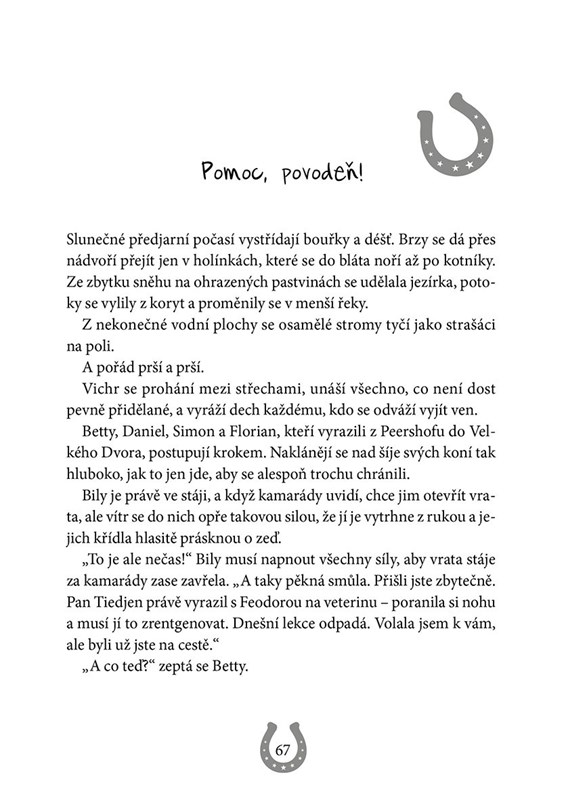 Pomoc, povodeň!

Slunečné předjarní počasí vystřídají bouřky a déšť. Brzy se dá přes nádvoří přejít jen v holínkách, které se do bláta noří až po kotníky. Ze zbytku sněhu na ohrazených pastvinách se udělala jezírka, potoky se vylily z koryt a proměnily se v menší řeky.

Z nekonečné vodní plochy se osamělé stromy tyčí jako strašáci na poli.

A pořád prší a prší.

Vichr se prohání mezi střechami, unáší všechno, co není dost pevně přidělané, a vyráží dech každému, kdo se odváží vyjít ven.

Betty, Daniel, Simon a Florian, kteří vyrazili z Peershofu do Velkého Dvora, postupují krokem. Naklánějí se nad šíje svých koní tak hluboko, jak to jen jde, aby se alespoň trochu chránili.

Bily je právě ve stáji, a když kamarády uvidí, chce jim otevřít vrata, ale vítr se do nich opře takovou silou, že jí je vytrhne z rukou a jejich křídla hlasitě prásknou o zeď.

„To je ale nečas!“ Bily musí napnout všechny síly, aby vrata stáje za kamarády zase zavřela. „A taky pěkná smůla. Přišli jste zbytečně. Pan Tiedjen právě vyrazil s Feodorou na veterinu – poranila si nohu a musí jí to zrentgenovat. Dnešní lekce odpadá. Volala jsem k vám, ale byli už jste na cestě.“

„A co teď?“ zeptá se Betty.

67